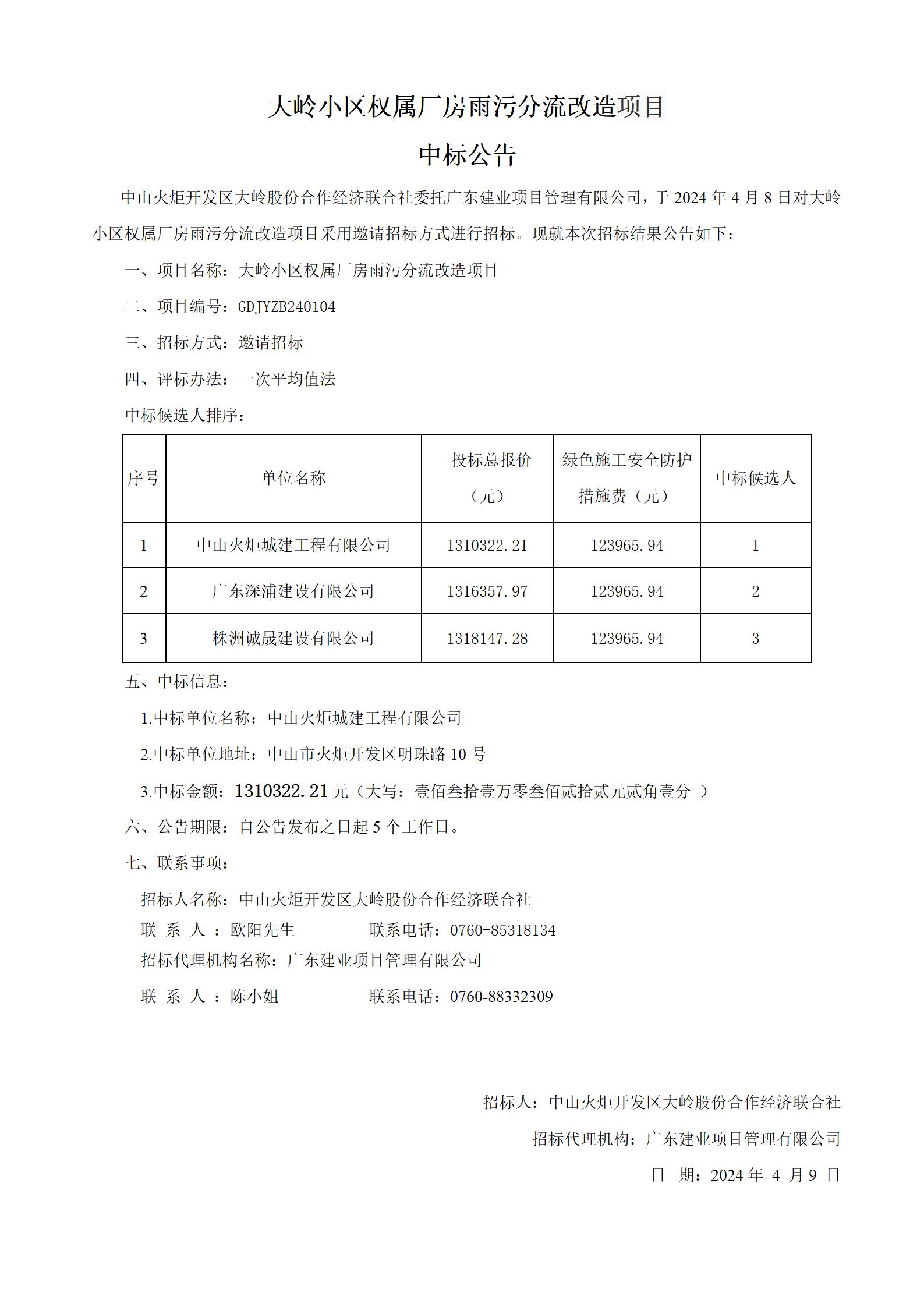 大岭小区权属厂房雨污分流改造项目

中标公告

中山火炬开发区大岭股份合作经济联合社委托广东建业项目管理有限公司，于 2024 年 4 月 8 日对大岭小区权属厂房雨污分流改造项目采用邀请招标方式进行招标。现就本次招标结果公告如下：

一、项目名称：大岭小区权属厂房雨污分流改造项目

二、项目编号：GDJYZB240104

三、招标方式：邀请招标

四、评标办法：一次平均值法

中标候选人排序：

| 序号 | 单位名称 | 投标总报价（元） | 绿色施工安全防护措施费（元） | 中标候选人 |
|---|---|---|---|---|
| 1 | 中山火炬城建工程有限公司 | 1310322.21 | 123965.94 | 1 |
| 2 | 广东深浦建设有限公司 | 1316357.97 | 123965.94 | 2 |
| 3 | 株洲诚晟建设有限公司 | 1318147.28 | 123965.94 | 3 |

五、中标信息：

1.中标单位名称：中山火炬城建工程有限公司

2.中标单位地址：中山市火炬开发区明珠路 10 号

3.中标金额：1310322.21 元（大写：壹佰叁拾壹万零叁佰贰拾贰元贰角壹分 ）

六、公告期限：自公告发布之日起 5 个工作日。

七、联系事项：

招标人名称：中山火炬开发区大岭股份合作经济联合社
联 系 人 ：欧阳先生　　联系电话：0760-85318134
招标代理机构名称：广东建业项目管理有限公司
联 系 人 ：陈小姐　　联系电话：0760-88332309

招标人：中山火炬开发区大岭股份合作经济联合社

招标代理机构：广东建业项目管理有限公司

日 期：2024 年 4 月 9 日